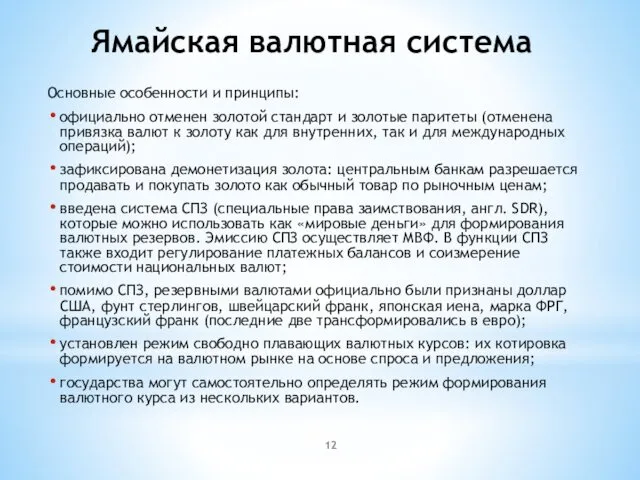 Ямайская валютная система

Основные особенности и принципы:

• официально отменен золотой стандарт и золотые паритеты (отменена привязка валют к золоту как для внутренних, так и для международных операций);

• зафиксирована демонетизация золота: центральным банкам разрешается продавать и покупать золото как обычный товар по рыночным ценам;

• введена система СПЗ (специальные права заимствования, англ. SDR), которые можно использовать как «мировые деньги» для формирования валютных резервов. Эмиссию СПЗ осуществляет МВФ. В функции СПЗ также входит регулирование платежных балансов и соизмерение стоимости национальных валют;

• помимо СПЗ, резервными валютами официально были признаны доллар США, фунт стерлингов, швейцарский франк, японская иена, марка ФРГ, французский франк (последние две трансформировались в евро);

• установлен режим свободно плавающих валютных курсов: их котировка формируется на валютном рынке на основе спроса и предложения;

• государства могут самостоятельно определять режим формирования валютного курса из нескольких вариантов.

12